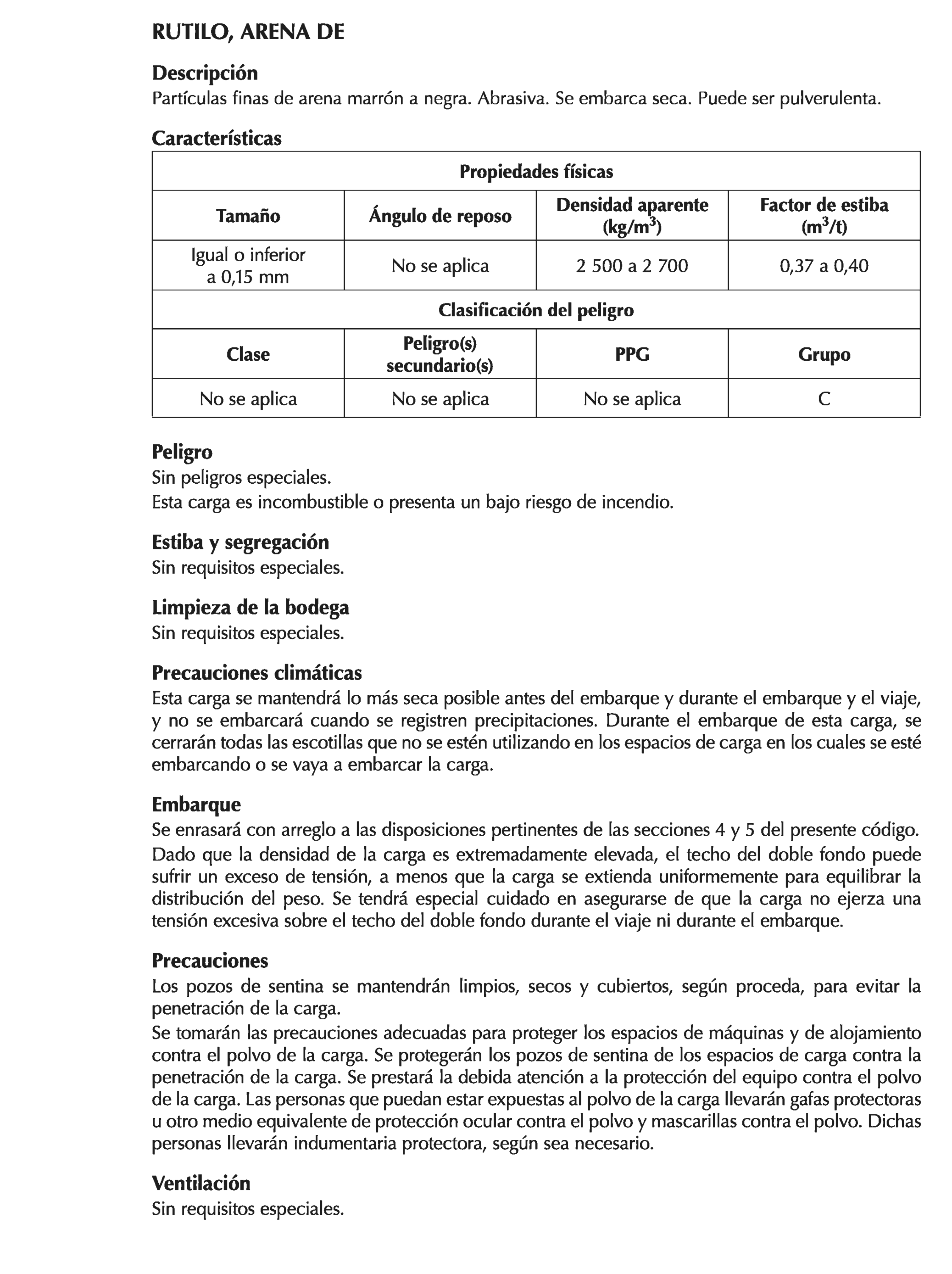 RUTILO, ARENA DE

Descripción
Partículas finas de arena marrón a negra. Abrasiva. Se embarca seca. Puede ser pulverulenta.

Características

| Propiedades físicas | | | |
|---|---|---|---|
| Tamaño | Ángulo de reposo | Densidad aparente (kg/m$^3$) | Factor de estiba (m$^3$/t) |
| Igual o inferior a 0,15 mm | No se aplica | 2 500 a 2 700 | 0,37 a 0,40 |
| Clasificación del peligro | | | |
| Clase | Peligro(s) secundario(s) | PPG | Grupo |
| No se aplica | No se aplica | No se aplica | C |

Peligro
Sin peligros especiales.
Esta carga es incombustible o presenta un bajo riesgo de incendio.

Estiba y segregación
Sin requisitos especiales.

Limpieza de la bodega
Sin requisitos especiales.

Precauciones climáticas
Esta carga se mantendrá lo más seca posible antes del embarque y durante el embarque y el viaje, y no se embarcará cuando se registren precipitaciones. Durante el embarque de esta carga, se cerrarán todas las escotillas que no se estén utilizando en los espacios de carga en los cuales se esté embarcando o se vaya a embarcar la carga.

Embarque
Se enrasará con arreglo a las disposiciones pertinentes de las secciones 4 y 5 del presente código.
Dado que la densidad de la carga es extremadamente elevada, el techo del doble fondo puede sufrir un exceso de tensión, a menos que la carga se extienda uniformemente para equilibrar la distribución del peso. Se tendrá especial cuidado en asegurarse de que la carga no ejerza una tensión excesiva sobre el techo del doble fondo durante el viaje ni durante el embarque.

Precauciones
Los pozos de sentina se mantendrán limpios, secos y cubiertos, según proceda, para evitar la penetración de la carga.
Se tomarán las precauciones adecuadas para proteger los espacios de máquinas y de alojamiento contra el polvo de la carga. Se protegerán los pozos de sentina de los espacios de carga contra la penetración de la carga. Se prestará la debida atención a la protección del equipo contra el polvo de la carga. Las personas que puedan estar expuestas al polvo de la carga llevarán gafas protectoras u otro medio equivalente de protección ocular contra el polvo y mascarillas contra el polvo. Dichas personas llevarán indumentaria protectora, según sea necesario.

Ventilación
Sin requisitos especiales.